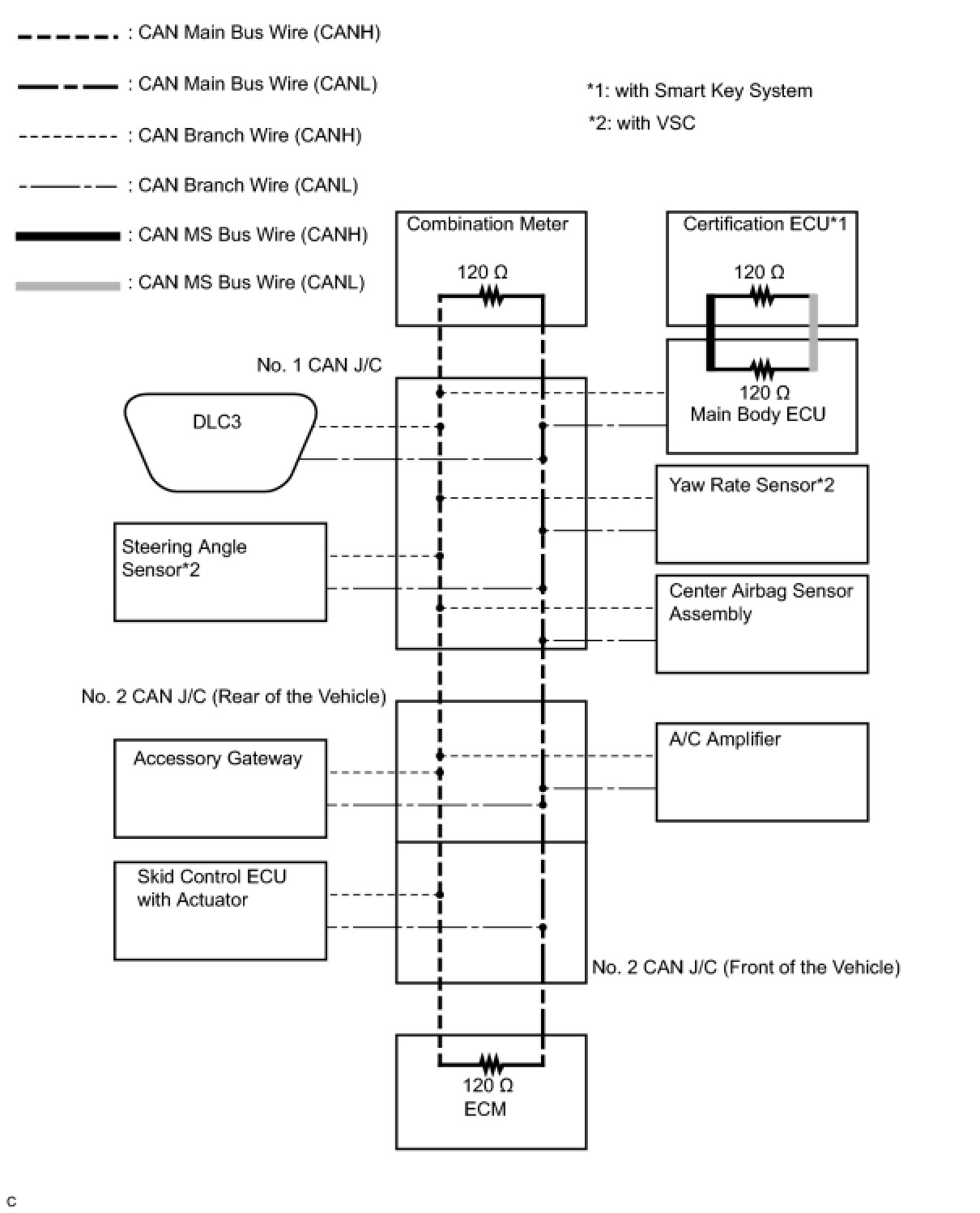 : CAN Main Bus Wire (CANH)

: CAN Main Bus Wire (CANL)

: CAN Branch Wire (CANH)

: CAN Branch Wire (CANL)

: CAN MS Bus Wire (CANH)

: CAN MS Bus Wire (CANL)

*1: with Smart Key System

*2: with VSC

Combination Meter

120 Ω

Certification ECU*1

120 Ω

120 Ω

Main Body ECU

No. 1 CAN J/C

DLC3

Yaw Rate Sensor*2

Steering Angle Sensor*2

Center Airbag Sensor Assembly

No. 2 CAN J/C (Rear of the Vehicle)

Accessory Gateway

A/C Amplifier

Skid Control ECU with Actuator

No. 2 CAN J/C (Front of the Vehicle)

120 Ω

ECM

C